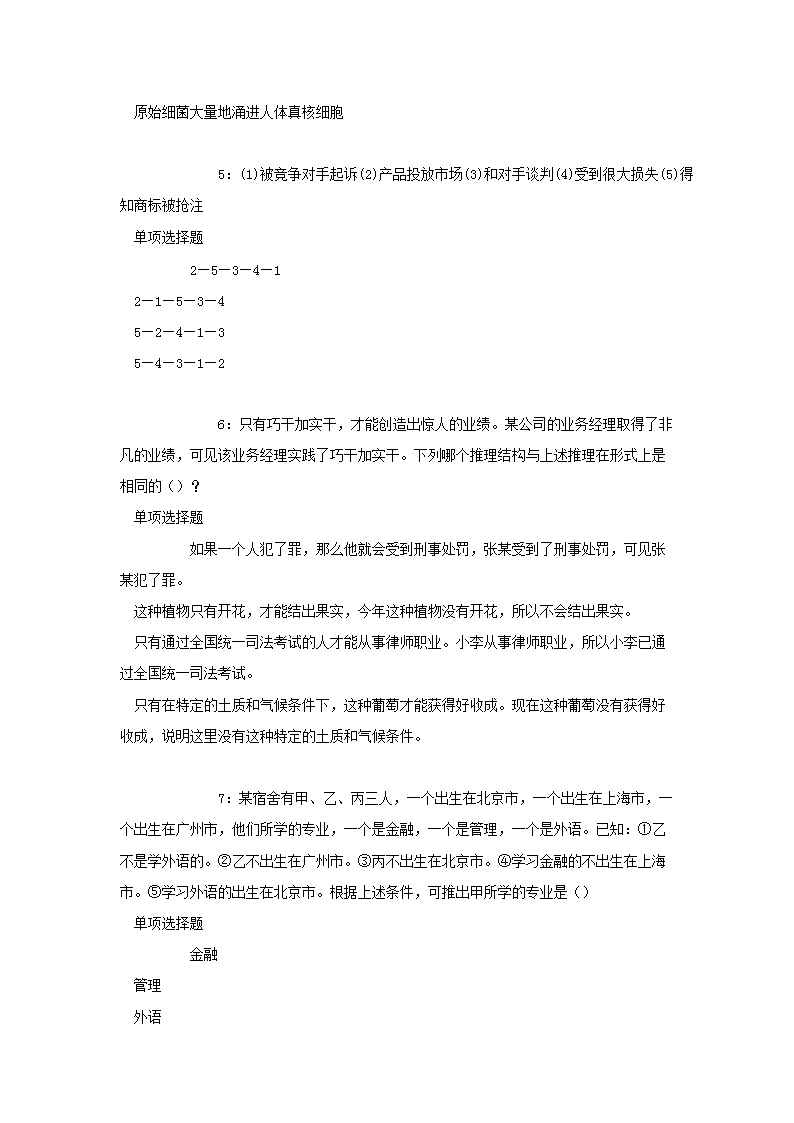 原始细菌大量地涌进人体真核细胞

5：⑴被竞争对手起诉⑵产品投放市场⑶和对手谈判⑷受到很大损失⑸得知商标被抢注

单项选择题

2—5—3—4—1

2—1—5—3—4

5—2—4—1—3

5—4—3—1—2

6：只有巧干加实干，才能创造出惊人的业绩。某公司的业务经理取得了非凡的业绩，可见该业务经理实践了巧干加实干。下列哪个推理结构与上述推理在形式上是相同的（）？

单项选择题

如果一个人犯了罪，那么他就会受到刑事处罚，张某受到了刑事处罚，可见张某犯了罪。

这种植物只有开花，才能结出果实，今年这种植物没有开花，所以不会结出果实。

只有通过全国统一司法考试的人才能从事律师职业。小李从事律师职业，所以小李已通过全国统一司法考试。

只有在特定的土质和气候条件下，这种葡萄才能获得好收成。现在这种葡萄没有获得好收成，说明这里没有这种特定的土质和气候条件。

7：某宿舍有甲、乙、丙三人，一个出生在北京市，一个出生在上海市，一个出生在广州市，他们所学的专业，一个是金融，一个是管理，一个是外语。已知：①乙不是学外语的。②乙不出生在广州市。③丙不出生在北京市。④学习金融的不出生在上海市。⑤学习外语的出生在北京市。根据上述条件，可推出甲所学的专业是（）

单项选择题

金融

管理

外语